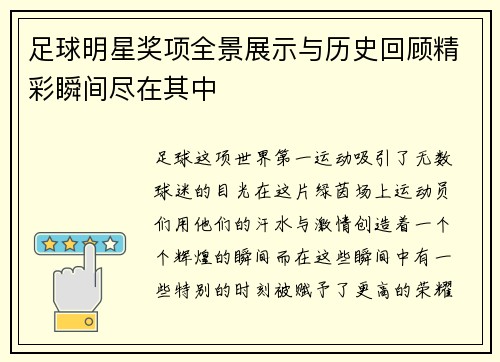 足球明星奖项全景展示与历史回顾精彩瞬间尽在其中

足球这项世界第一运动吸引了无数球迷的目光在这片绿茵场上运动员们用他们的汗水与激情创造着一个个辉煌的瞬间而在这些瞬间中有一些特别的时刻被赋予了更高的荣耀